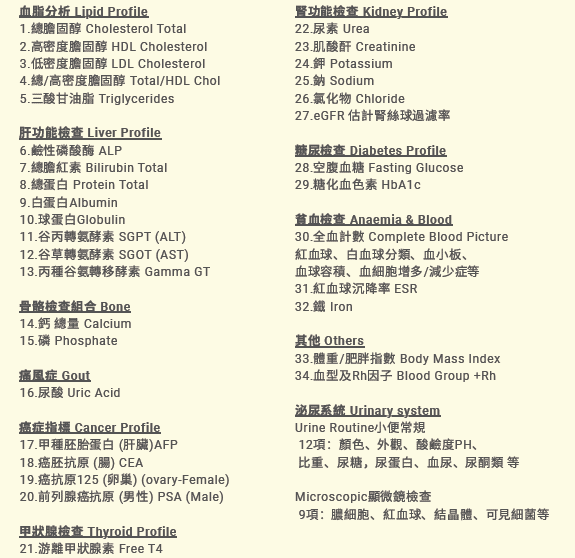 血脂分析 Lipid Profile
1.總膽固醇 Cholesterol Total
2.高密度膽固醇 HDL Cholesterol
3.低密度膽固醇 LDL Cholesterol
4.總/高密度膽固醇 Total/HDL Chol
5.三酸甘油脂 Triglycerides

肝功能檢查 Liver Profile
6.鹼性磷酸酶 ALP
7.總膽紅素 Bilirubin Total
8.總蛋白 Protein Total
9.白蛋白Albumin
10.球蛋白Globulin
11.谷丙轉氨酵素 SGPT (ALT)
12.谷草轉氨酵素 SGOT (AST)
13.丙種谷氨轉移酵素 Gamma GT

骨骼檢查組合 Bone
14.鈣 總量 Calcium
15.磷 Phosphate

痛風症 Gout
16.尿酸 Uric Acid

癌症指標 Cancer Profile
17.甲種胚胎蛋白 (肝臟)AFP
18.癌胚抗原 (腸) CEA
19.癌抗原125 (卵巢) (ovary-Female)
20.前列腺癌抗原 (男性) PSA (Male)

甲狀腺檢查 Thyroid Profile
21.游離甲狀腺素 Free T4

腎功能檢查 Kidney Profile
22.尿素 Urea
23.肌酸酐 Creatinine
24.鉀 Potassium
25.鈉 Sodium
26.氯化物 Chloride
27.eGFR 估計腎絲球過濾率

糖尿檢查 Diabetes Profile
28.空腹血糖 Fasting Glucose
29.糖化血色素 HbA1c

貧血檢查 Anaemia & Blood
30.全血計數 Complete Blood Picture
紅血球、白血球分類、血小板、
血球容積、血細胞增多/減少症等
31.紅血球沉降率 ESR
32.鐵 Iron

其他 Others
33.體重/肥胖指數 Body Mass Index
34.血型及Rh因子 Blood Group +Rh

泌尿系統 Urinary system
Urine Routine小便常規
12項：顏色、外觀、酸鹼度PH、
比重、尿糖，尿蛋白、血尿、尿酮類 等

Microscopic顯微鏡檢查
9項：膿細胞、紅血球、結晶體、可見細菌等